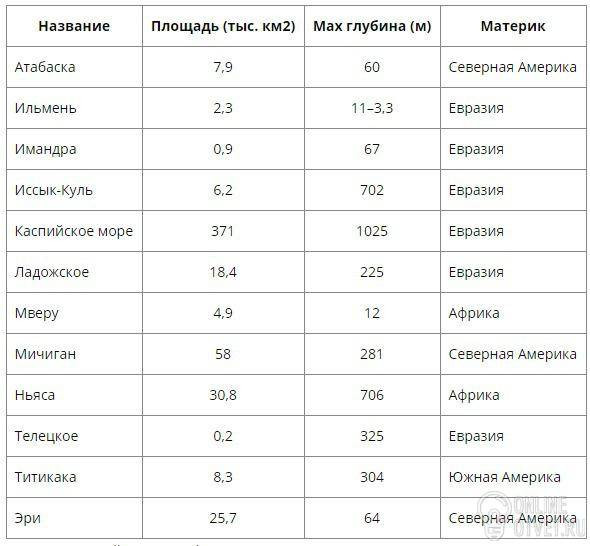 | Название | Площадь (тыс. км2) | Max глубина (м) | Материк |
|---|---|---|---|
| Атабаска | 7,9 | 60 | Северная Америка |
| Ильмень | 2,3 | 11–3,3 | Евразия |
| Имандра | 0,9 | 67 | Евразия |
| Иссык-Куль | 6,2 | 702 | Евразия |
| Каспийское море | 371 | 1025 | Евразия |
| Ладожское | 18,4 | 225 | Евразия |
| Мверу | 4,9 | 12 | Африка |
| Мичиган | 58 | 281 | Северная Америка |
| Ньяса | 30,8 | 706 | Африка |
| Телецкое | 0,2 | 325 | Евразия |
| Титикака | 8,3 | 304 | Южная Америка |
| Эри | 25,7 | 64 | Северная Америка |

ONLINE OTVET.RU